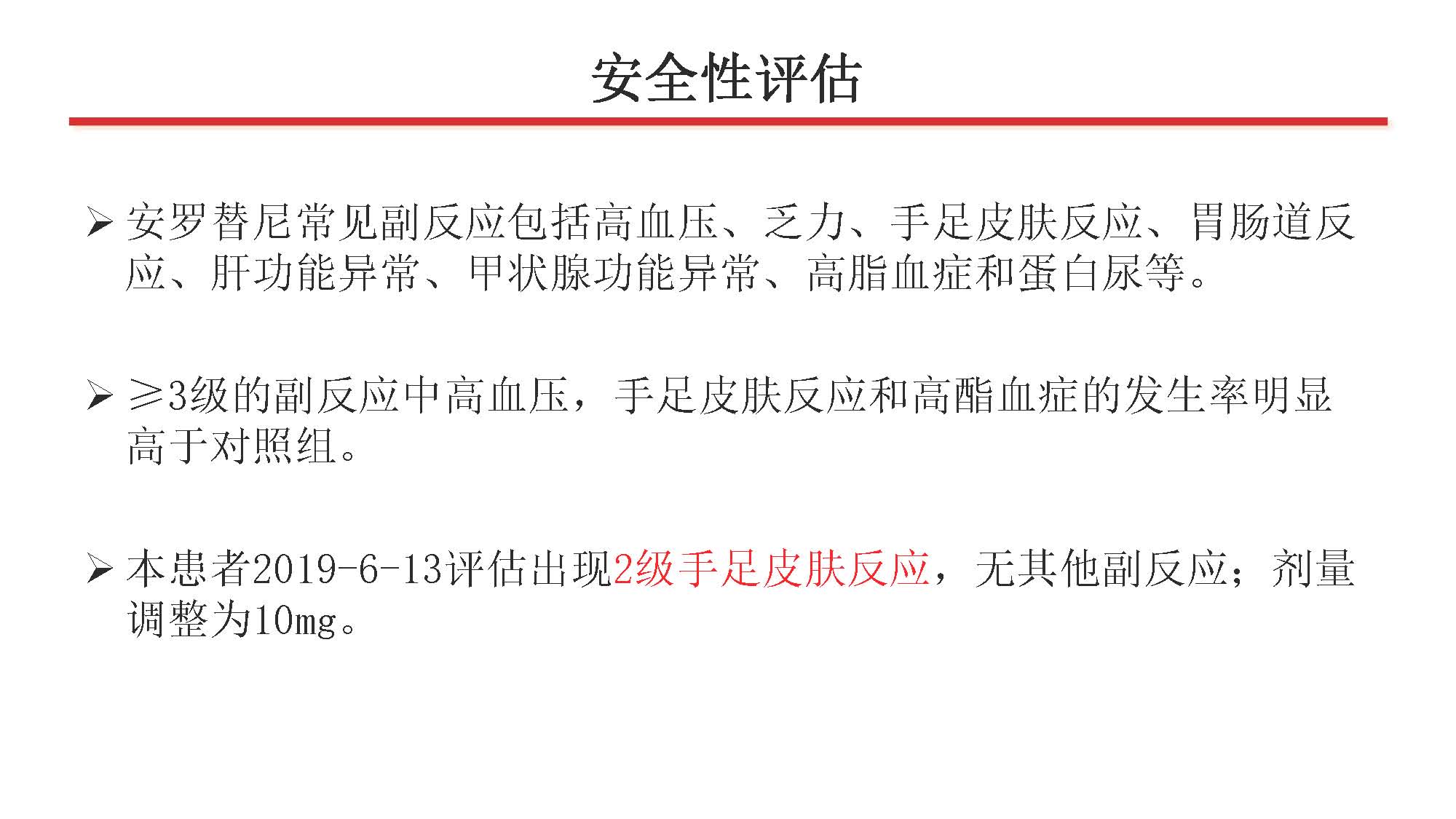 安全性评估

➢ 安罗替尼常见副反应包括高血压、乏力、手足皮肤反应、胃肠道反应、肝功能异常、甲状腺功能异常、高脂血症和蛋白尿等。

➢ ≥3级的副反应中高血压，手足皮肤反应和高酯血症的发生率明显高于对照组。

➢ 本患者2019-6-13评估出现2级手足皮肤反应，无其他副反应；剂量调整为10mg。